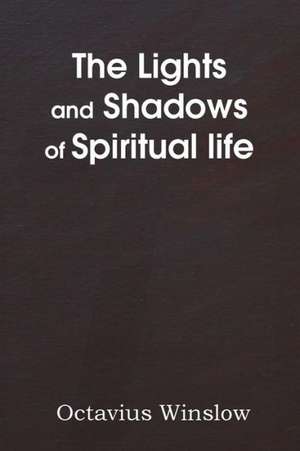 The Lights and Shadows of Spiritual life

Octavius Winslow